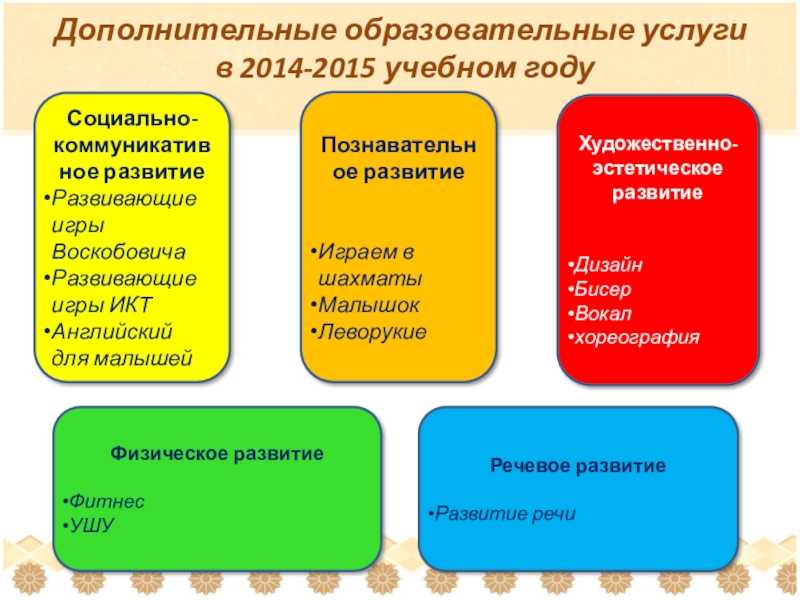 Дополнительные образовательные услуги в 2014-2015 учебном году

Социально-коммуникативное развитие
•Развивающие игры Воскобовича
•Развивающие игры ИКТ
•Английский для малышей

Познавательное развитие
•Играем в шахматы
•Малышок
•Леворукие

Художественно-эстетическое развитие
•Дизайн
•Бисер
•Вокал
•хореография

Физическое развитие
•Фитнес
•УШУ

Речевое развитие
•Развитие речи